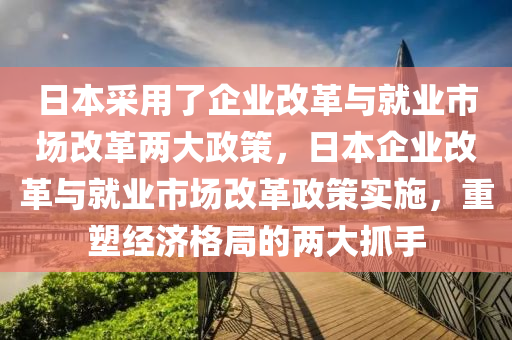 日本采用了企业改革与就业市场改革两大政策，日本企业改革与就业市场改革政策实施，重塑经济格局的两大抓手